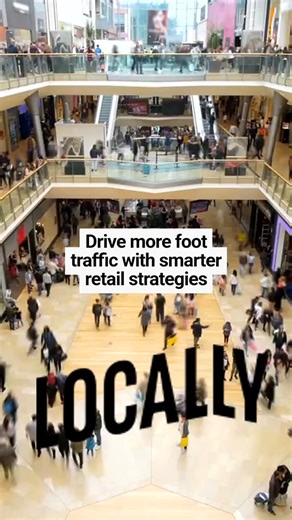 Drive more foot traffic with smarter retail strategies

LOCALLY